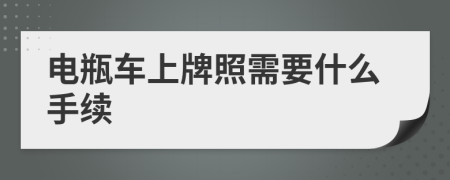 电瓶车上牌照需要什么手续